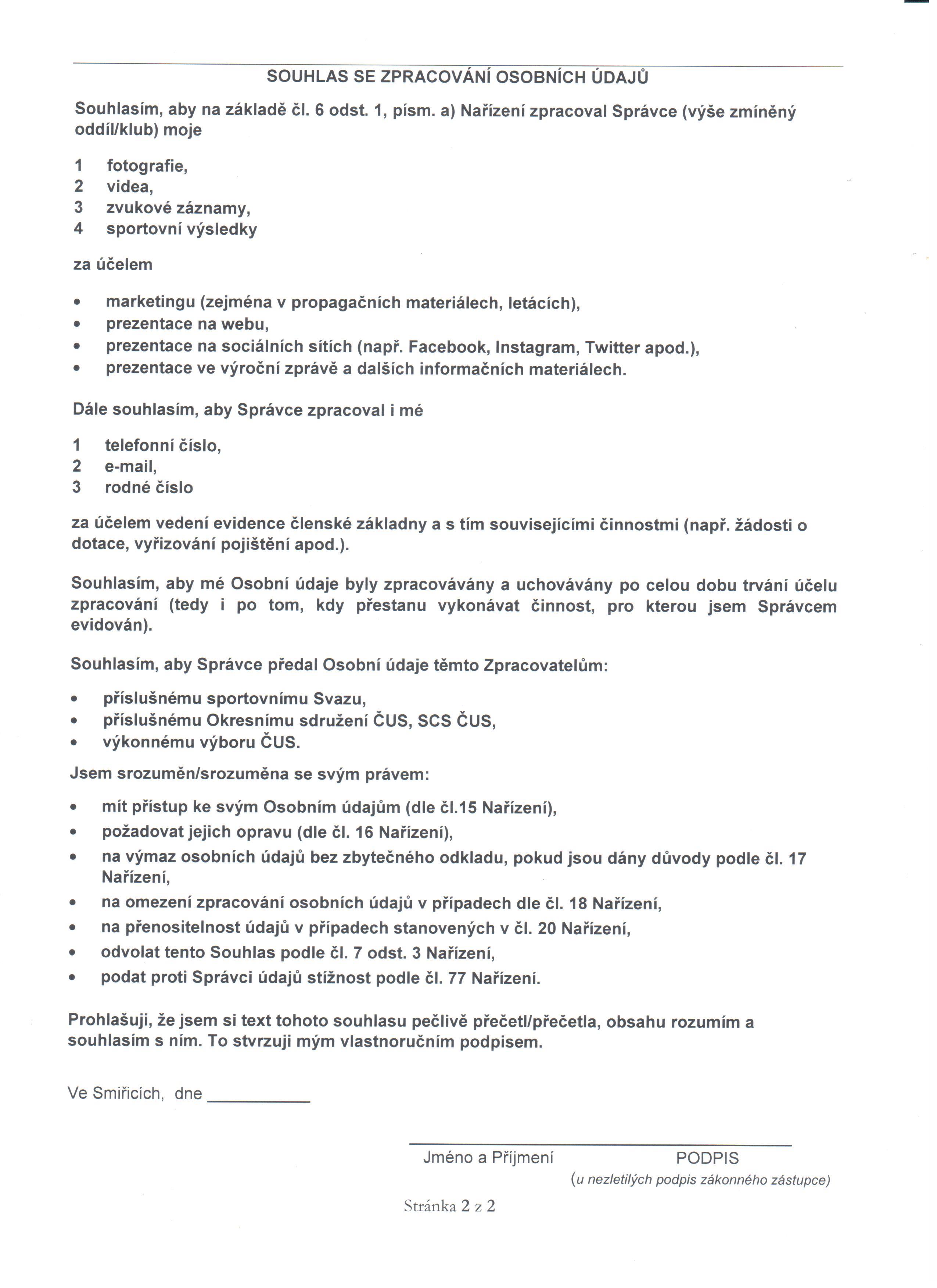 SOUHLAS SE ZPRACOVÁNÍ OSOBNÍCH ÚDAJŮ

Souhlasím, aby na základě čl. 6 odst. 1, písm. a) Nařízení zpracoval Správce (výše zmíněný oddíl/klub) moje

1 fotografie,
2 videa,
3 zvukové záznamy,
4 sportovní výsledky

za účelem

• marketingu (zejména v propagačních materiálech, letácích),
• prezentace na webu,
• prezentace na sociálních sítích (např. Facebook, Instagram, Twitter apod.),
• prezentace ve výroční zprávě a dalších informačních materiálech.

Dále souhlasím, aby Správce zpracoval i mé

1 telefonní číslo,
2 e-mail,
3 rodné číslo

za účelem vedení evidence členské základny a s tím souvisejícími činnostmi (např. žádosti o dotace, vyřizování pojištění apod.).

Souhlasím, aby mé Osobní údaje byly zpracovávány a uchovávány po celou dobu trvání účelu zpracování (tedy i po tom, kdy přestanu vykonávat činnost, pro kterou jsem Správcem evidován).

Souhlasím, aby Správce předal Osobní údaje těmto Zpracovatelům:

• příslušnému sportovnímu Svazu,
• příslušnému Okresnímu sdružení ČUS, SCS ČUS,
• výkonnému výboru ČUS.

Jsem srozuměn/srozuměna se svým právem:

• mít přístup ke svým Osobním údajům (dle čl.15 Nařízení),
• požadovat jejich opravu (dle čl. 16 Nařízení),
• na výmaz osobních údajů bez zbytečného odkladu, pokud jsou dány důvody podle čl. 17 Nařízení,
• na omezení zpracování osobních údajů v případech dle čl. 18 Nařízení,
• na přenositelnost údajů v případech stanovených v čl. 20 Nařízení,
• odvolat tento Souhlas podle čl. 7 odst. 3 Nařízení,
• podat proti Správci údajů stížnost podle čl. 77 Nařízení.

Prohlašuji, že jsem si text tohoto souhlasu pečlivě přečetl/přečetla, obsahu rozumím a souhlasím s ním. To stvrzuji mým vlastnoručním podpisem.

Ve Smiřicích, dne ___________

Jméno a Příjmení PODPIS
(u nezletilých podpis zákonného zástupce)

Stránka 2 z 2